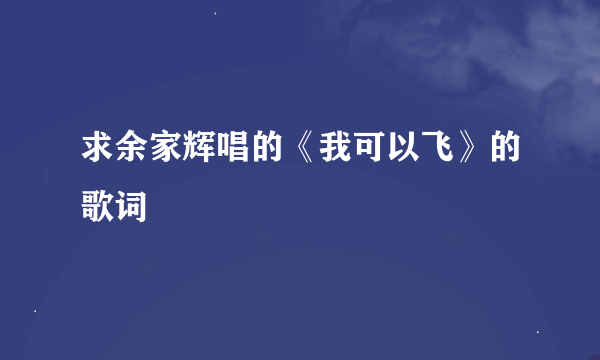 求余家辉唱的《我可以飞》的歌词